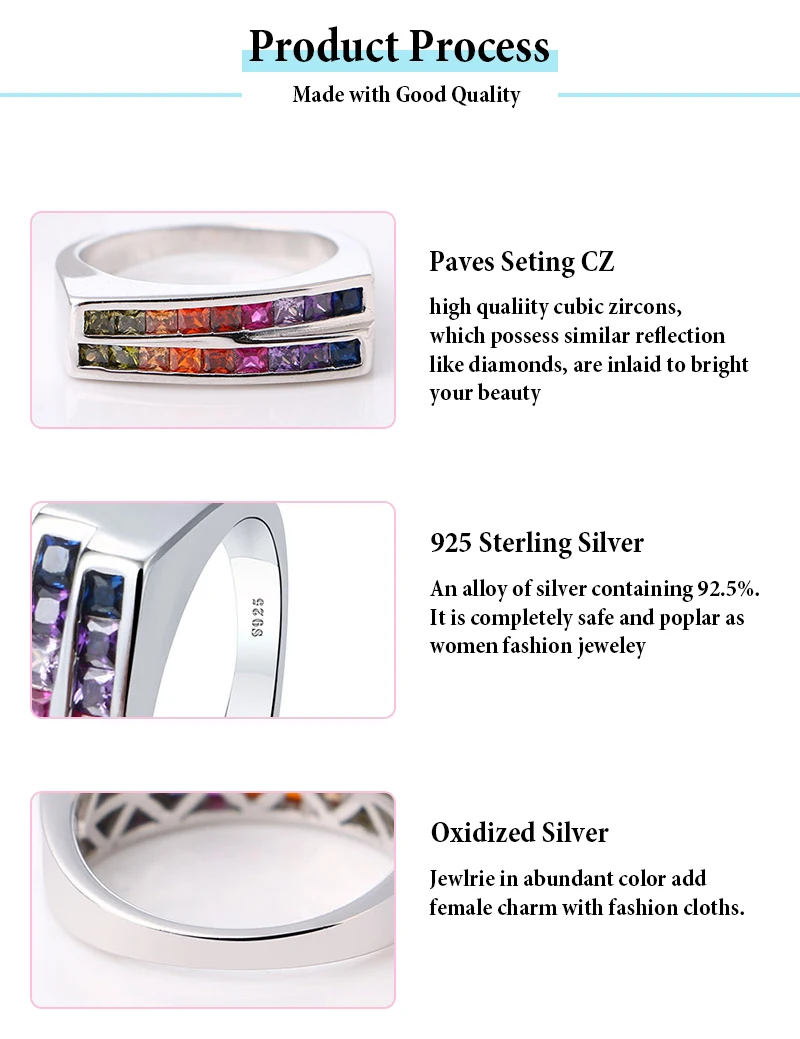 Product Process

Made with Good Quality

Paves Seting CZ

high qualiity cubic zircons, which possess similar reflection like diamonds, are inlaid to bright your beauty

S925

925 Sterling Silver

An alloy of silver containing 92.5%. It is completely safe and poplar as women fashion jeweley

Oxidized Silver

Jewlrie in abundant color add female charm with fashion cloths.